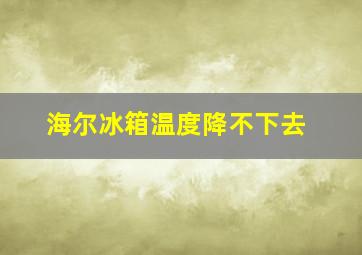 海尔冰箱温度降不下去